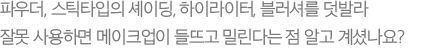 파우더, 스틱타입의 셰이딩, 하이라이터, 블러셔를 덧발라
잘못 사용하면 메이크업이 들뜨고 밀린다는 점 알고 계셨나요?